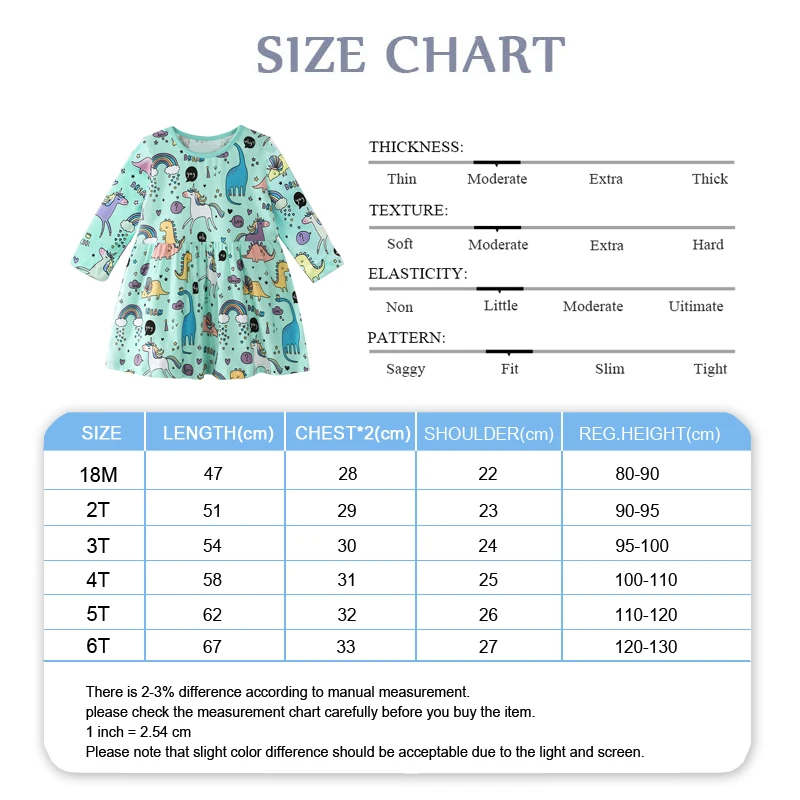 SIZE CHART

THICKNESS:
Thin Moderate Extra Thick

TEXTURE:
Soft Moderate Extra Hard

ELASTICITY:
Non Little Moderate Uitimate

PATTERN:
Saggy Fit Slim Tight

| SIZE | LENGTH(cm) | CHEST*2(cm) | SHOULDER(cm) | REG.HEIGHT(cm) |
|---|---|---|---|---|
| 18M | 47 | 28 | 22 | 80-90 |
| 2T | 51 | 29 | 23 | 90-95 |
| 3T | 54 | 30 | 24 | 95-100 |
| 4T | 58 | 31 | 25 | 100-110 |
| 5T | 62 | 32 | 26 | 110-120 |
| 6T | 67 | 33 | 27 | 120-130 |

There is 2-3% difference according to manual measurement.
please check the measurement chart carefully before you buy the item.
1 inch = 2.54 cm
Please note that slight color difference should be acceptable due to the light and screen.